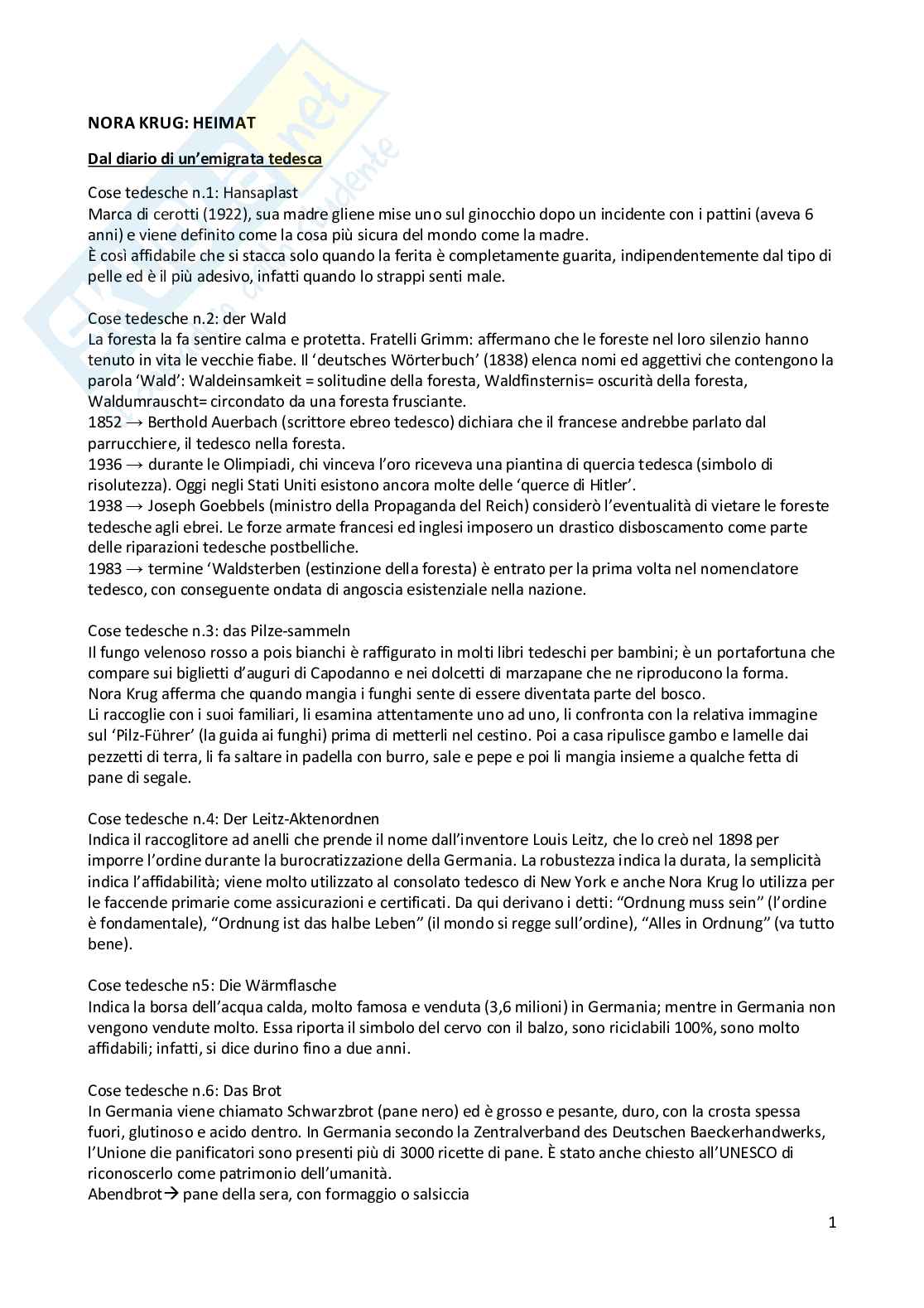 NORA KRUG: HEIMAT

Dal diario di un'emigrata tedesca

Cose tedesche n.1: Hansaplast
Marca di cerotti (1922), sua madre gliene mise uno sul ginocchio dopo un incidente con i pattini (aveva 6 anni) e viene definito come la cosa più sicura del mondo come la madre.
È così affidabile che si stacca solo quando la ferita è completamente guarita, indipendentemente dal tipo di pelle ed è il più adesivo, infatti quando lo strappi senti male.

Cose tedesche n.2: der Wald
La foresta la fa sentire calma e protetta. Fratelli Grimm: affermano che le foreste nel loro silenzio hanno tenuto in vita le vecchie fiabe. Il 'deutsches Wörterbuch' (1838) elenca nomi ed aggettivi che contengono la parola 'Wald': Waldeinsamkeit = solitudine della foresta, Waldfinsternis= oscurità della foresta, Waldumrauscht= circondato da una foresta frusciante.
1852 → Berthold Auerbach (scrittore ebreo tedesco) dichiara che il francese andrebbe parlato dal parrucchiere, il tedesco nella foresta.
1936 → durante le Olimpiadi, chi vinceva l'oro riceveva una piantina di quercia tedesca (simbolo di risolutezza). Oggi negli Stati Uniti esistono ancora molte delle 'querce di Hitler'.
1938 → Joseph Goebbels (ministro della Propaganda del Reich) considerò l'eventualità di vietare le foreste tedesche agli ebrei. Le forze armate francesi ed inglesi imposero un drastico disboscamento come parte delle riparazioni tedesche postbelliche.
1983 → termine 'Waldsterben (estinzione della foresta) è entrato per la prima volta nel nomenclatore tedesco, con conseguente ondata di angoscia esistenziale nella nazione.

Cose tedesche n.3: das Pilze-sammeln
Il fungo velenoso rosso a pois bianchi è raffigurato in molti libri tedeschi per bambini; è un portafortuna che compare sui biglietti d'auguri di Capodanno e nei dolcetti di marzapane che ne riproducono la forma.
Nora Krug afferma che quando mangia i funghi sente di essere diventata parte del bosco.
Li raccoglie con i suoi familiari, li esamina attentamente uno ad uno, li confronta con la relativa immagine sul 'Pilz-Führer' (la guida ai funghi) prima di metterli nel cestino. Poi a casa ripulisce gambo e lamelle dai pezzetti di terra, li fa saltare in padella con burro, sale e pepe e poi li mangia insieme a qualche fetta di pane di segale.

Cose tedesche n.4: Der Leitz-Aktenordnen
Indica il raccoglitore ad anelli che prende il nome dall'inventore Louis Leitz, che lo creò nel 1898 per imporre l'ordine durante la burocratizzazione della Germania. La robustezza indica la durata, la semplicità indica l'affidabilità; viene molto utilizzato al consolato tedesco di New York e anche Nora Krug lo utilizza per le faccende primarie come assicurazioni e certificati. Da qui derivano i detti: "Ordnung muss sein" (l'ordine è fondamentale), "Ordnung ist das halbe Leben" (il mondo si regge sull'ordine), "Alles in Ordnung" (va tutto bene).

Cose tedesche n5: Die Wärmflasche
Indica la borsa dell'acqua calda, molto famosa e venduta (3,6 milioni) in Germania; mentre in Germania non vengono vendute molto. Essa riporta il simbolo del cervo con il balzo, sono riciclabili 100%, sono molto affidabili; infatti, si dice durino fino a due anni.

Cose tedesche n.6: Das Brot
In Germania viene chiamato Schwarzbrot (pane nero) ed è grosso e pesante, duro, con la crosta spessa fuori, glutinoso e acido dentro. In Germania secondo la Zentralverband des Deutschen Baeckerhandwerks, l'Unione die panificatori sono presenti più di 3000 ricette di pane. È stato anche chiesto all'UNESCO di riconoscerlo come patrimonio dell'umanità.
Abendbrot→ pane della sera, con formaggio o salsiccia

1